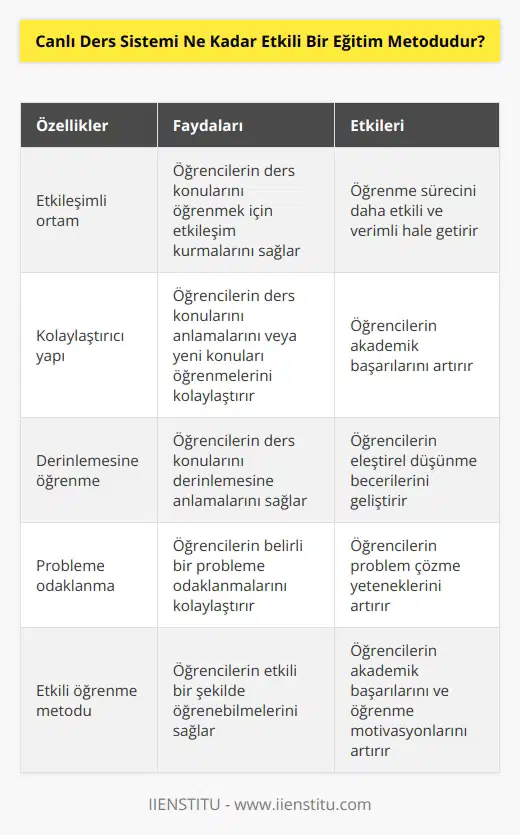 Canlı Ders Sistemi Ne Kadar Etkili Bir Eğitim Metodudur?

| Özellikler | Faydaları | Etkileri |
|---|---|---|
| Etkileşimli ortam | Öğrencilerin ders konularını öğrenmek için etkileşim kurmalarını sağlar | Öğrenme sürecini daha etkili ve verimli hale getirir |
| Kolaylaştırıcı yapı | Öğrencilerin ders konularını anlamalarını veya yeni konuları öğrenmelerini kolaylaştırır | Öğrencilerin akademik başarılarını artırır |
| Derinlemesine öğrenme | Öğrencilerin ders konularını derinlemesine anlamalarını sağlar | Öğrencilerin eleştirel düşünme becerilerini geliştirir |
| Probleme odaklanma | Öğrencilerin belirli bir probleme odaklanmalarını kolaylaştırır | Öğrencilerin problem çözme yeteneklerini artırır |
| Etkili öğrenme metodu | Öğrencilerin etkili bir şekilde öğrenebilmelerini sağlar | Öğrencilerin akademik başarılarını ve öğrenme motivasyonlarını artırır |

IIENSTITU - www.iienstitu.com